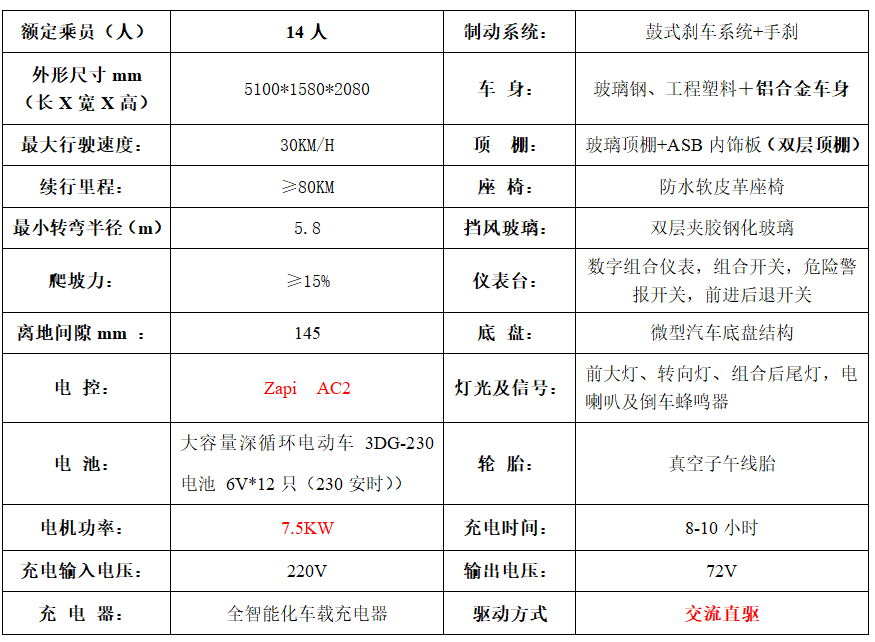 | 额定乘员（人） | 14 人 | 制动系统： | 鼓式刹车系统+手刹 |
|---|---|---|---|
| 外形尺寸 mm（长 X 宽 X 高） | 5100*1580*2080 | 车 身： | 玻璃钢、工程塑料＋铝合金车身 |
| 最大行驶速度： | 30KM/H | 顶 棚： | 玻璃顶棚+ASB 内饰板（双层顶棚） |
| 续行里程： | ≥80KM | 座 椅： | 防水软皮革座椅 |
| 最小转弯半径（m） | 5.8 | 挡风玻璃： | 双层夹胶钢化玻璃 |
| 爬坡力： | ≥15% | 仪表台： | 数字组合仪表，组合开关，危险警报开关，前进后退开关 |
| 离地间隙 mm ： | 145 | 底 盘： | 微型汽车底盘结构 |
| 电 控： | Zapi AC2 | 灯光及信号： | 前大灯、转向灯、组合后尾灯，电喇叭及倒车蜂鸣器 |
| 电 池： | 大容量深循环电动车 3DG-230 电池 6V*12 只（230 安时）） | 轮 胎： | 真空子午线胎 |
| 电机功率： | 7.5KW | 充电时间： | 8-10 小时 |
| 充电输入电压： | 220V | 输出电压： | 72V |
| 充 电 器： | 全智能化车载充电器 | 驱动方式 | 交流直驱 |